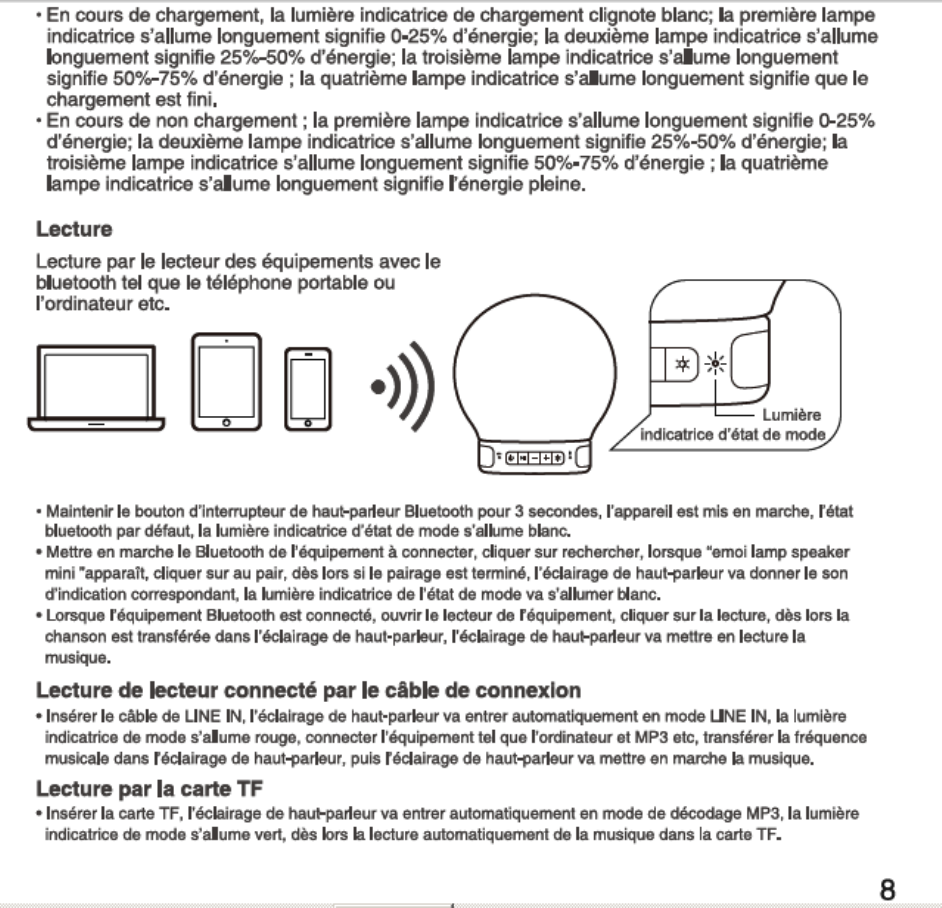 • En cours de chargement, la lumière indicatrice de chargement clignote blanc; la première lampe indicatrice s'allume longuement signifie 0-25% d'énergie; la deuxième lampe indicatrice s'allume longuement signifie 25%-50% d'énergie; la troisième lampe indicatrice s'allume longuement signifie 50%-75% d'énergie ; la quatrième lampe indicatrice s'allume longuement signifie que le chargement est fini.
• En cours de non chargement ; la première lampe indicatrice s'allume longuement signifie 0-25% d'énergie; la deuxième lampe indicatrice s'allume longuement signifie 25%-50% d'énergie; la troisième lampe indicatrice s'allume longuement signifie 50%-75% d'énergie ; la quatrième lampe indicatrice s'allume longuement signifie l'énergie pleine.

Lecture
Lecture par le lecteur des équipements avec le bluetooth tel que le téléphone portable ou l'ordinateur etc.

Lumière indicatrice d'état de mode

• Maintenir le bouton d'interrupteur de haut-parleur Bluetooth pour 3 secondes, l'appareil est mis en marche, l'état bluetooth par défaut, la lumière indicatrice d'état de mode s'allume blanc.
• Mettre en marche le Bluetooth de l'équipement à connecter, cliquer sur rechercher, lorsque "emoi lamp speaker mini "apparaît, cliquer sur au pair, dès lors si le pairage est terminé, l'éclairage de haut-parleur va donner le son d'indication correspondant, la lumière indicatrice de l'état de mode va s'allumer blanc.
• Lorsque l'équipement Bluetooth est connecté, ouvrir le lecteur de l'équipement, cliquer sur la lecture, dès lors la chanson est transférée dans l'éclairage de haut-parleur, l'éclairage de haut-parleur va mettre en lecture la musique.

Lecture de lecteur connecté par le câble de connexion
• Insérer le câble de LINE IN, l'éclairage de haut-parleur va entrer automatiquement en mode LINE IN, la lumière indicatrice de mode s'allume rouge, connecter l'équipement tel que l'ordinateur et MP3 etc, transférer la fréquence musicale dans l'éclairage de haut-parleur, puis l'éclairage de haut-parleur va mettre en marche la musique.

Lecture par la carte TF
• Insérer la carte TF, l'éclairage de haut-parleur va entrer automatiquement en mode de décodage MP3, la lumière indicatrice de mode s'allume vert, dès lors la lecture automatiquement de la musique dans la carte TF.

8